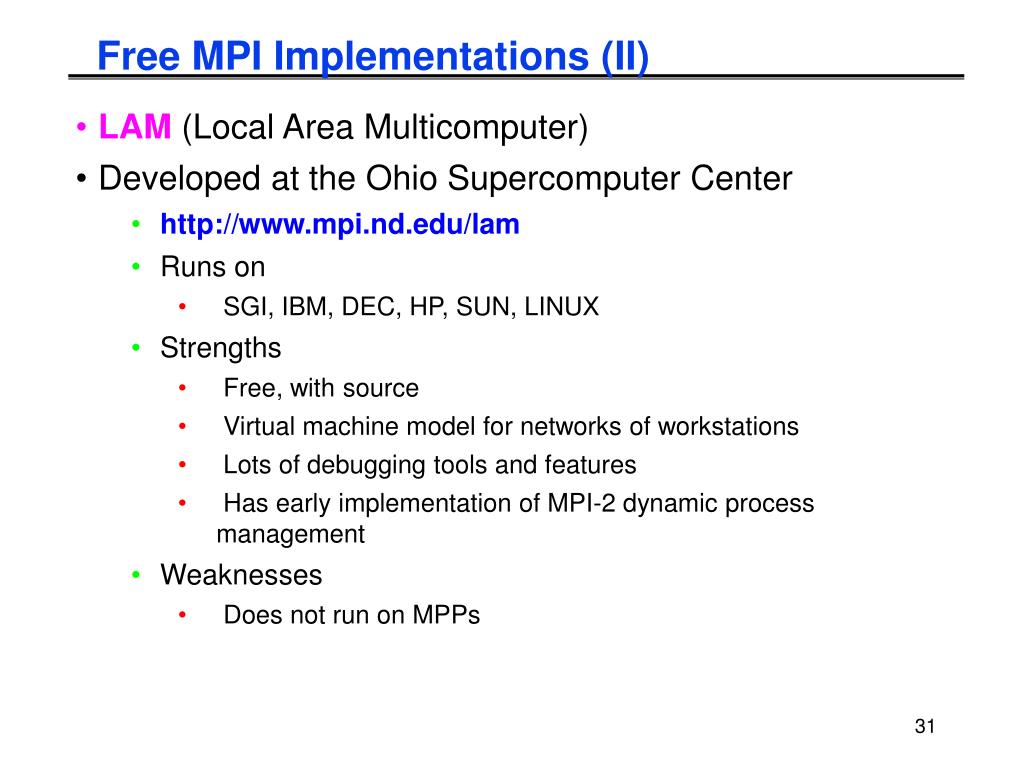 Free MPI Implementations (II)

• LAM (Local Area Multicomputer)
• Developed at the Ohio Supercomputer Center
  • http://www.mpi.nd.edu/lam
  • Runs on
    • SGI, IBM, DEC, HP, SUN, LINUX
  • Strengths
    • Free, with source
    • Virtual machine model for networks of workstations
    • Lots of debugging tools and features
    • Has early implementation of MPI-2 dynamic process management
  • Weaknesses
    • Does not run on MPPs

31